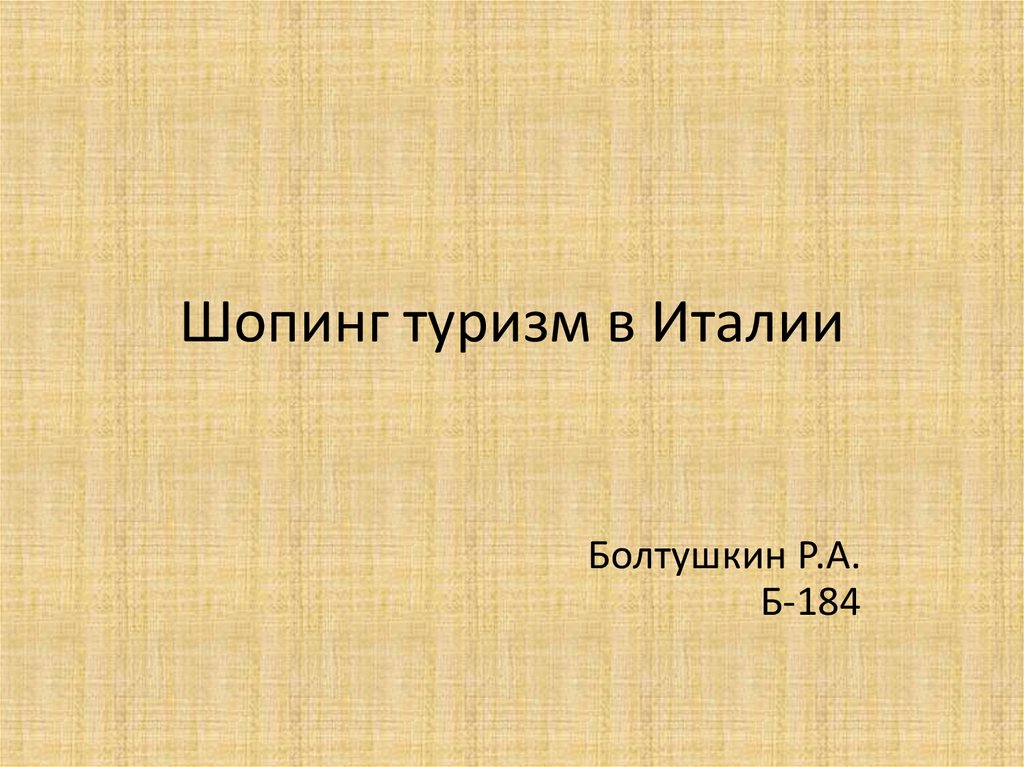 Шопинг туризм в Италии

Болтушкин Р.А.
Б-184